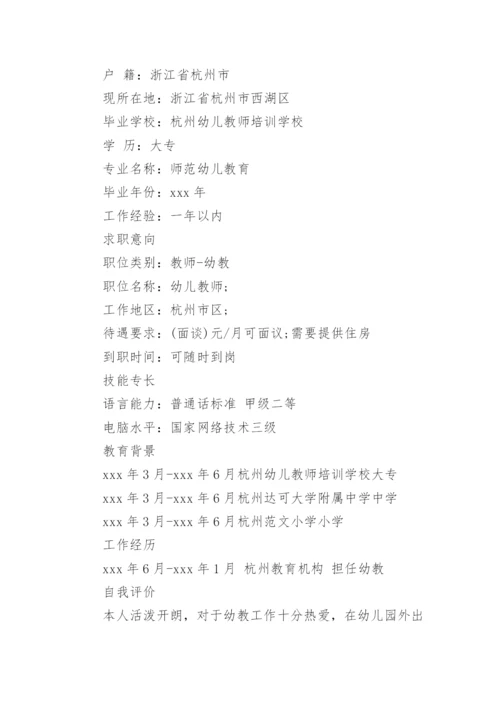 户 籍：浙江省杭州市
现所在地：浙江省杭州市西湖区
毕业学校：杭州幼儿教师培训学校
学 历：大专
专业名称：师范幼儿教育
毕业年份：xxx 年
工作经验：一年以内
求职意向
职位类别：教师-幼教
职位名称：幼儿教师;
工作地区：杭州市区;
待遇要求：(面谈)元/月可面议;需要提供住房
到职时间：可随时到岗
技能专长
语言能力：普通话标准 甲级二等
电脑水平：国家网络技术三级
教育背景
xxx 年 3 月-xxx 年 6 月杭州幼儿教师培训学校大专
xxx 年 3 月-xxx 年 6 月杭州达可大学附属中学中学
xxx 年 3 月-xxx 年 6 月杭州范文小学小学
工作经历
xxx 年 6 月-xxx 年 1 月 杭州教育机构 担任幼教
自我评价
本人活泼开朗，对于幼教工作十分热爱，在幼儿园外出